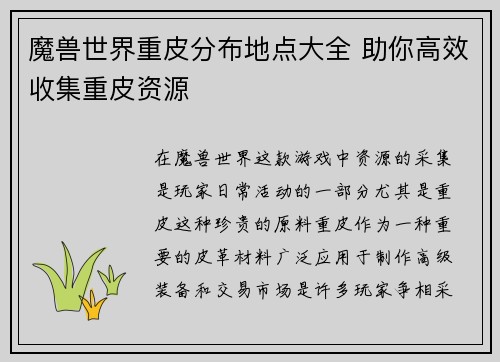 魔兽世界重皮分布地点大全 助你高效收集重皮资源

在魔兽世界这款游戏中资源的采集是玩家日常活动的一部分尤其是重皮这种珍贵的原料重皮作为一种重要的皮革材料广泛应用于制作高级装备和交易市场是许多玩家争相采